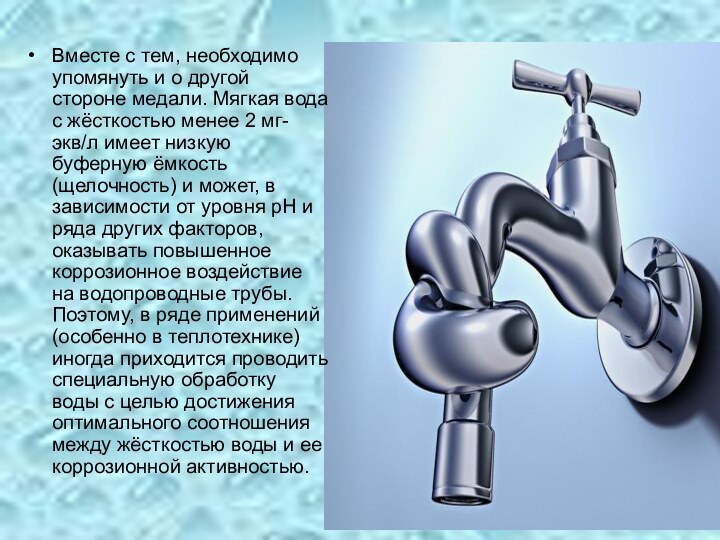 • Вместе с тем, необходимо упомянуть и о другой стороне медали. Мягкая вода с жёсткостью менее 2 мг-экв/л имеет низкую буферную ёмкость (щелочность) и может, в зависимости от уровня pH и ряда других факторов, оказывать повышенное коррозионное воздействие на водопроводные трубы. Поэтому, в ряде применений (особенно в теплотехнике) иногда приходится проводить специальную обработку воды с целью достижения оптимального соотношения между жёсткостью воды и ее коррозионной активностью.